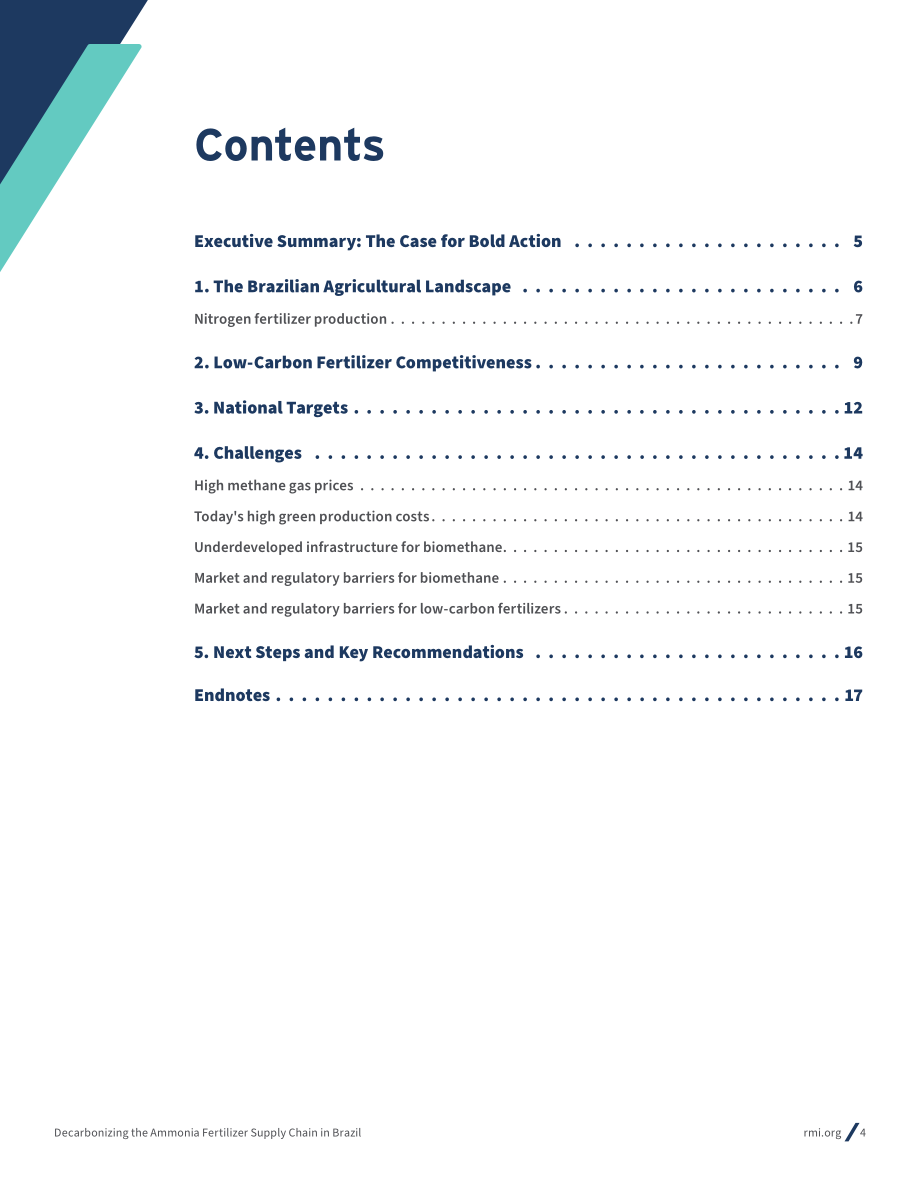 Contents

Executive Summary: The Case for Bold Action 5

1. The Brazilian Agricultural Landscape 6

Nitrogen fertilizer production 7

2. Low-Carbon Fertilizer Competitiveness 9

3. National Targets 12

4. Challenges 14

High methane gas prices 14

Today's high green production costs 14

Underdeveloped infrastructure for biomethane 15

Market and regulatory barriers for biomethane 15

Market and regulatory barriers for low-carbon fertilizers 15

5. Next Steps and Key Recommendations 16

Endnotes 17

Decarbonizing the Ammonia Fertilizer Supply Chain in Brazil

rmi.org / 4